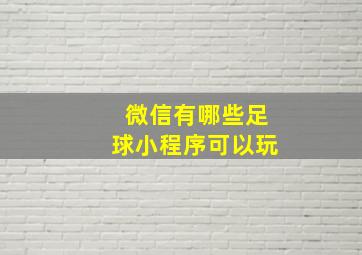 微信有哪些足球小程序可以玩